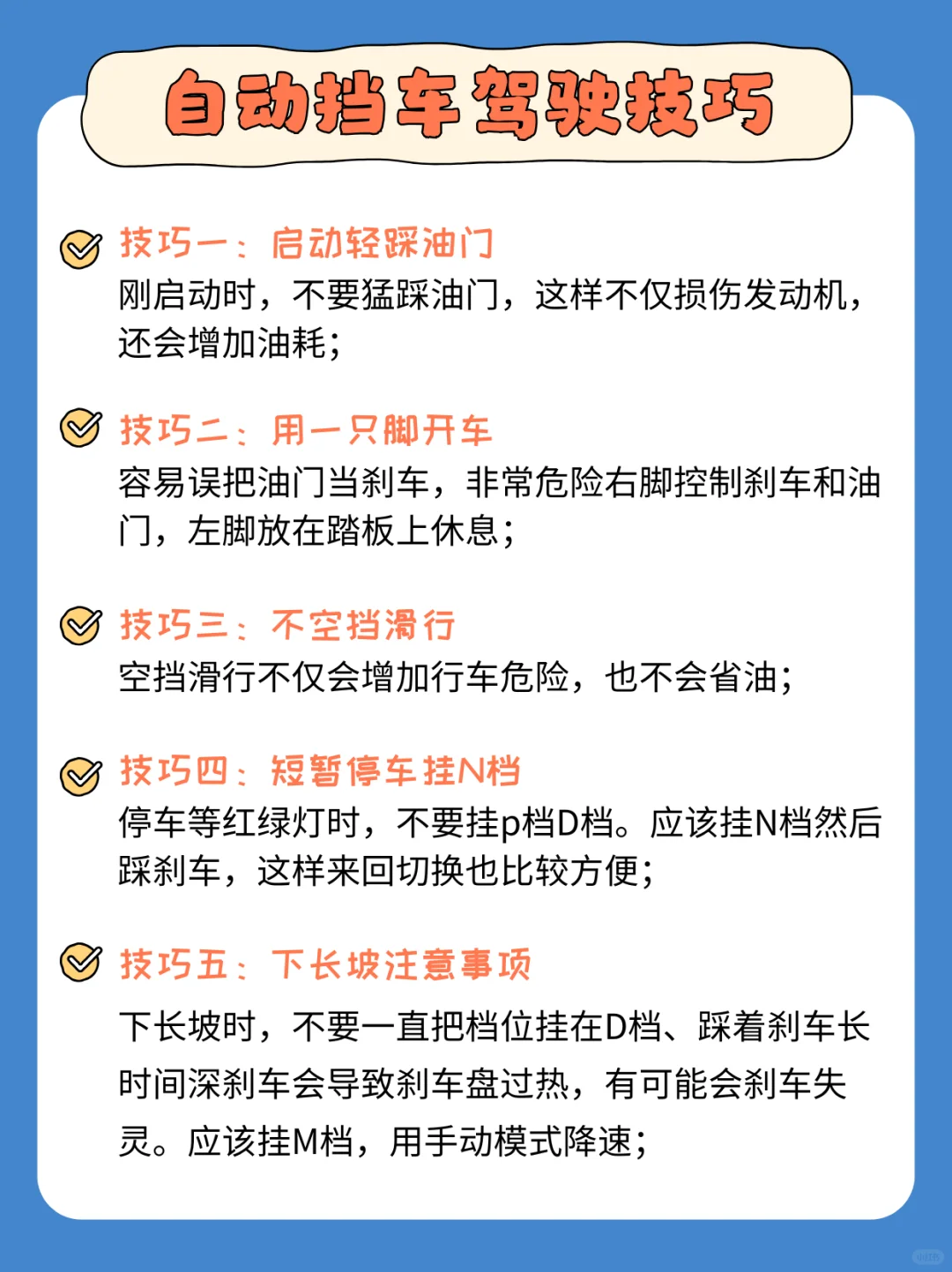 自动挡车驾驶技巧

技巧一：启动轻踩油门
刚启动时，不要猛踩油门，这样不仅损伤发动机，还会增加油耗；

技巧二：用一只脚开车
容易误把油门当刹车，非常危险右脚控制刹车和油门，左脚放在踏板上休息；

技巧三：不空挡滑行
空挡滑行不仅会增加行车危险，也不会省油；

技巧四：短暂停车挂N档
停车等红绿灯时，不要挂p档D档。应该挂N档然后踩刹车，这样来回切换也比较方便；

技巧五：下长坡注意事项
下长坡时，不要一直把档位挂在D档、踩着刹车长时间深刹车会导致刹车盘过热，有可能会刹车失灵。应该挂M档，用手动模式降速；